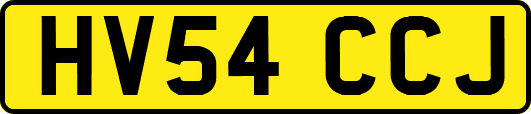 HV54 CCJ